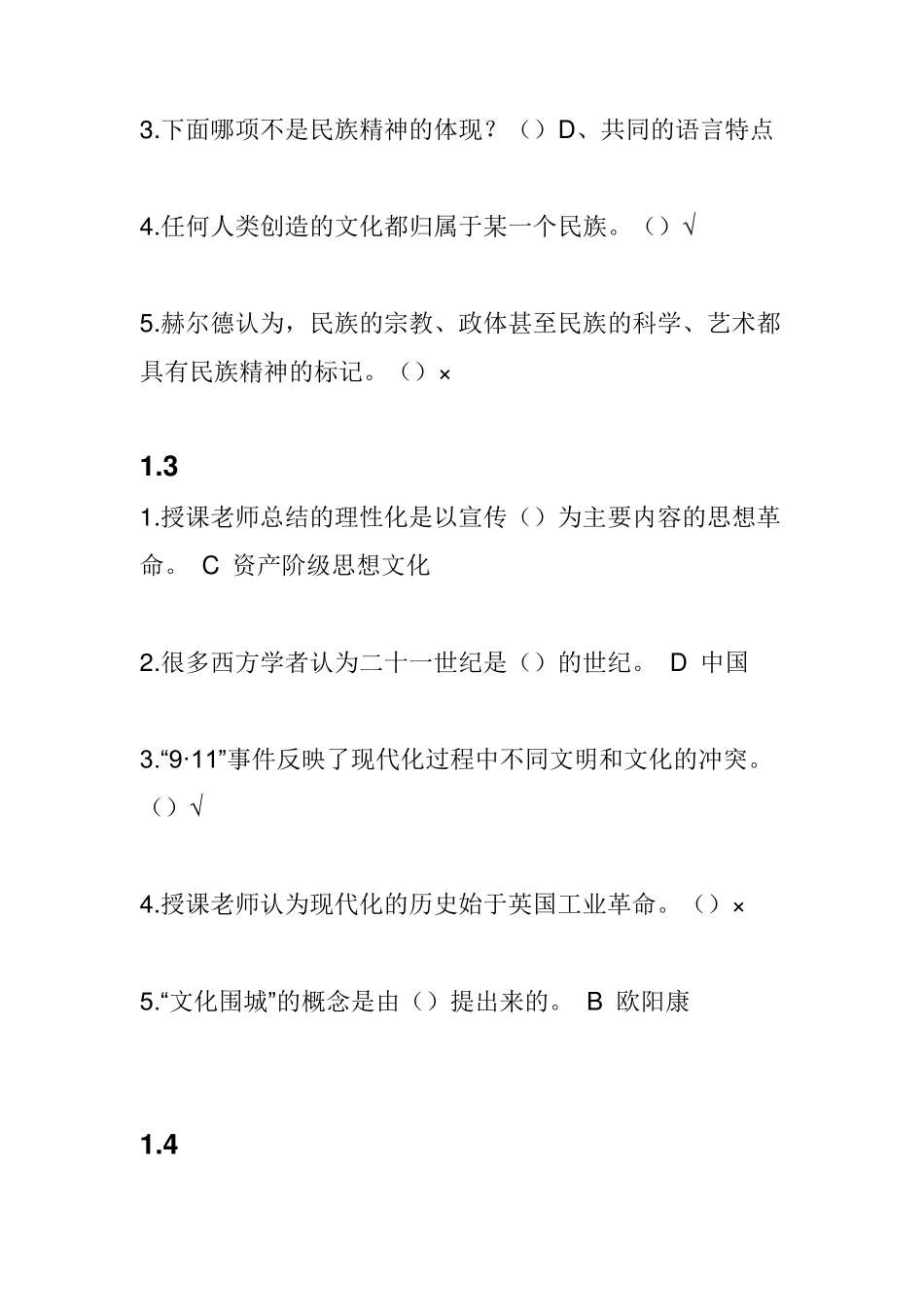 3.下面哪项不是民族精神的体现？（）D、共同的语言特点

4.任何人类创造的文化都归属于某一个民族。（）√

5.赫尔德认为，民族的宗教、政体甚至民族的科学、艺术都具有民族精神的标记。（）×

1.3

1.授课老师总结的理性化是以宣传（）为主要内容的思想革命。 C 资产阶级思想文化

2.很多西方学者认为二十一世纪是（）的世纪。 D 中国

3.“9·11”事件反映了现代化过程中不同文明和文化的冲突。（）√

4.授课老师认为现代化的历史始于英国工业革命。（）×

5.“文化围城”的概念是由（）提出来的。 B 欧阳康

1.4